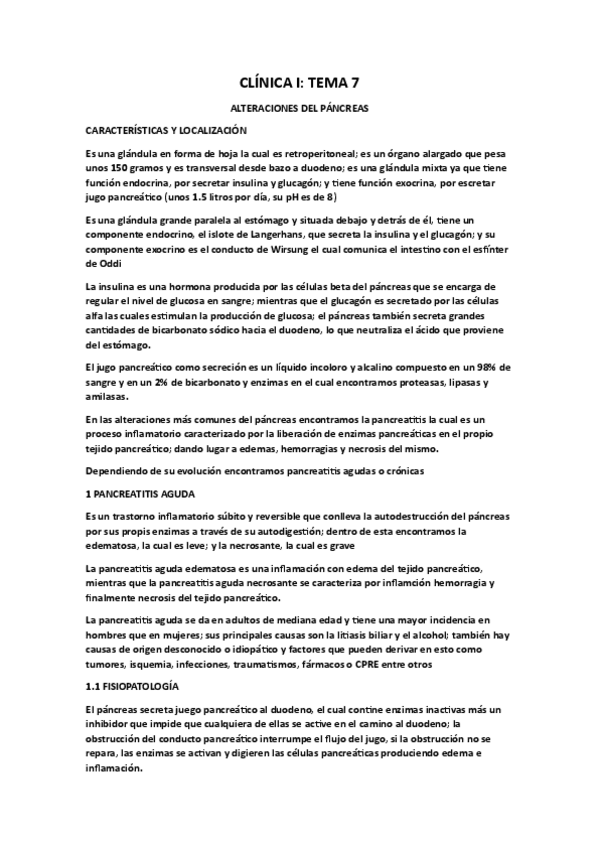 CLÍNICA I: TEMA 7

ALTERACIONES DEL PÁNCREAS

CARACTERÍSTICAS Y LOCALIZACIÓN

Es una glándula en forma de hoja la cual es retroperitoneal; es un órgano alargado que pesa unos 150 gramos y es transversal desde bazo a duodeno; es una glándula mixta ya que tiene función endocrina, por secretar insulina y glucagón; y tiene función exocrina, por escretar jugo pancreático (unos 1.5 litros por día, su pH es de 8)

Es una glándula grande paralela al estómago y situada debajo y detrás de él, tiene un componente endocrino, el islote de Langerhans, que secreta la insulina y el glucagón; y su componente exocrino es el conducto de Wirsung el cual comunica el intestino con el esfínter de Oddi

La insulina es una hormona producida por las células beta del páncreas que se encarga de regular el nivel de glucosa en sangre; mientras que el glucagón es secretado por las células alfa las cuales estimulan la producción de glucosa; el páncreas también secreta grandes cantidades de bicarbonato sódico hacia el duodeno, lo que neutraliza el ácido que proviene del estómago.

El jugo pancreático como secreción es un líquido incoloro y alcalino compuesto en un 98% de sangre y en un 2% de bicarbonato y enzimas en el cual encontramos proteasas, lipasas y amilasas.

En las alteraciones más comunes del páncreas encontramos la pancreatitis la cual es un proceso inflamatorio caracterizado por la liberación de enzimas pancreáticas en el propio tejido pancreático; dando lugar a edemas, hemorragias y necrosis del mismo.

Dependiendo de su evolución encontramos pancreatitis agudas o crónicas

1 PANCREATITIS AGUDA

Es un trastorno inflamatorio súbito y reversible que conlleva la autodestrucción del páncreas por sus propis enzimas a través de su autodigestión; dentro de esta encontramos la edematosa, la cual es leve; y la necrosante, la cual es grave

La pancreatitis aguda edematosa es una inflamación con edema del tejido pancreático, mientras que la pancreatitis aguda necrosante se caracteriza por inflamción hemorragia y finalmente necrosis del tejido pancreático.

La pancreatitis aguda se da en adultos de mediana edad y tiene una mayor incidencia en hombres que en mujeres; sus principales causas son la litiasis biliar y el alcohol; también hay causas de origen desconocido o idiopático y factores que pueden derivar en esto como tumores, isquemia, infecciones, traumatismos, fármacos o CPRE entre otros

1.1 FISIOPATOLOGÍA

El páncreas secreta juego pancreático al duodeno, el cual contine enzimas inactivas más un inhibidor que impide que cualquiera de ellas se active en el camino al duodeno; la obstrucción del conducto pancreático interrumpe el flujo del jugo, si la obstrucción no se repara, las enzimas se activan y digieren las células pancreáticas produciendo edema e inflamación.